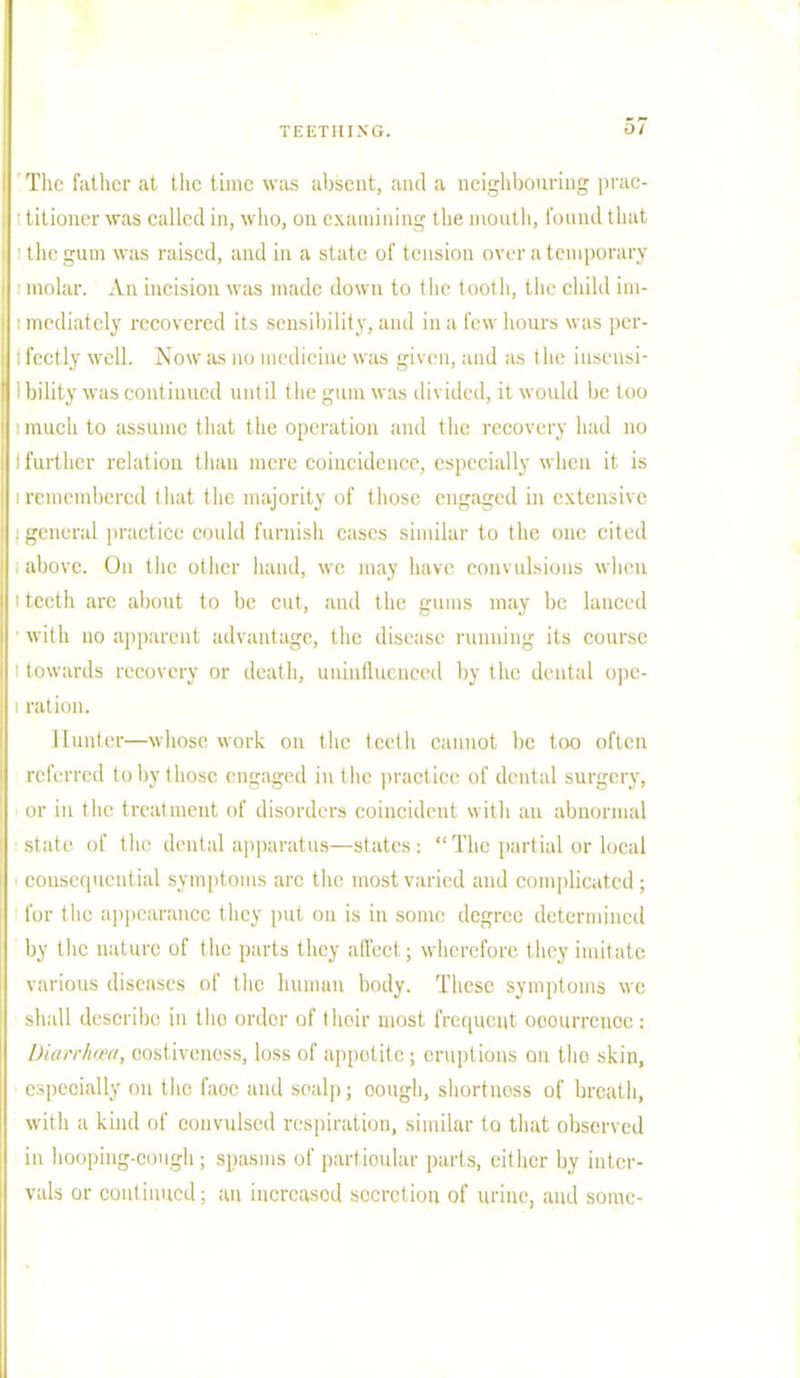 TEETHING. 57

The father at the time was absent, and a neighbouring practitioner was called in, who, on examining the mouth, found that the gum was raised, and in a state of tension over a temporary molar. An incision was made down to the tooth, the child immediately recovered its sensibility, and in a few hours was perfectly well. Now as no medicine was given, and as the insensibility was continued until the gum was divided, it would be too much to assume that the operation and the recovery had no further relation than mere coincidence, especially when it is remembered that the majority of those engaged in extensive general practice could furnish cases similar to the one cited above. On the other hand, we may have convulsions when teeth are about to be cut, and the gums may be lanced with no apparent advantage, the disease running its course towards recovery or death, uninfluenced by the dental operation.

Hunter—whose work on the teeth cannot be too often referred to by those engaged in the practice of dental surgery, or in the treatment of disorders coincident with an abnormal state of the dental apparatus—states: "The partial or local consequential symptoms are the most varied and complicated; for the appearance they put on is in some degree determined by the nature of the parts they affect; wherefore they imitate various diseases of the human body. These symptoms we shall describe in the order of their most frequent occurrence: Diarrhœa, costiveness, loss of appetite; eruptions on the skin, especially on the face and scalp; cough, shortness of breath, with a kind of convulsed respiration, similar to that observed in hooping-cough; spasms of particular parts, either by intervals or continued; an increased secretion of urine, and some-